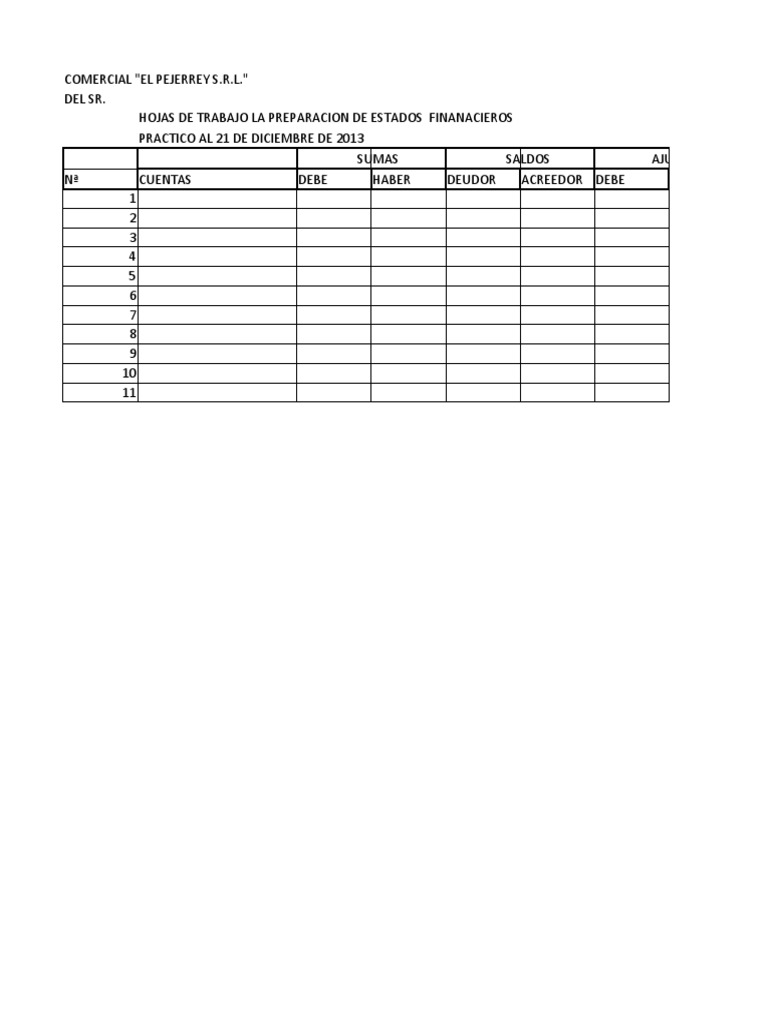 COMERCIAL "EL PEJERREY S.R.L."
DEL SR.
HOJAS DE TRABAJO LA PREPARACION DE ESTADOS FINANACIEROS
PRACTICO AL 21 DE DICIEMBRE DE 2013

| | | SUMAS | | SALDOS | | AJU |
|---|---|---|---|---|---|---|
| Nª | CUENTAS | DEBE | HABER | DEUDOR | ACREEDOR | DEBE |
| 1 | | | | | | |
| 2 | | | | | | |
| 3 | | | | | | |
| 4 | | | | | | |
| 5 | | | | | | |
| 6 | | | | | | |
| 7 | | | | | | |
| 8 | | | | | | |
| 9 | | | | | | |
| 10 | | | | | | |
| 11 | | | | | | |